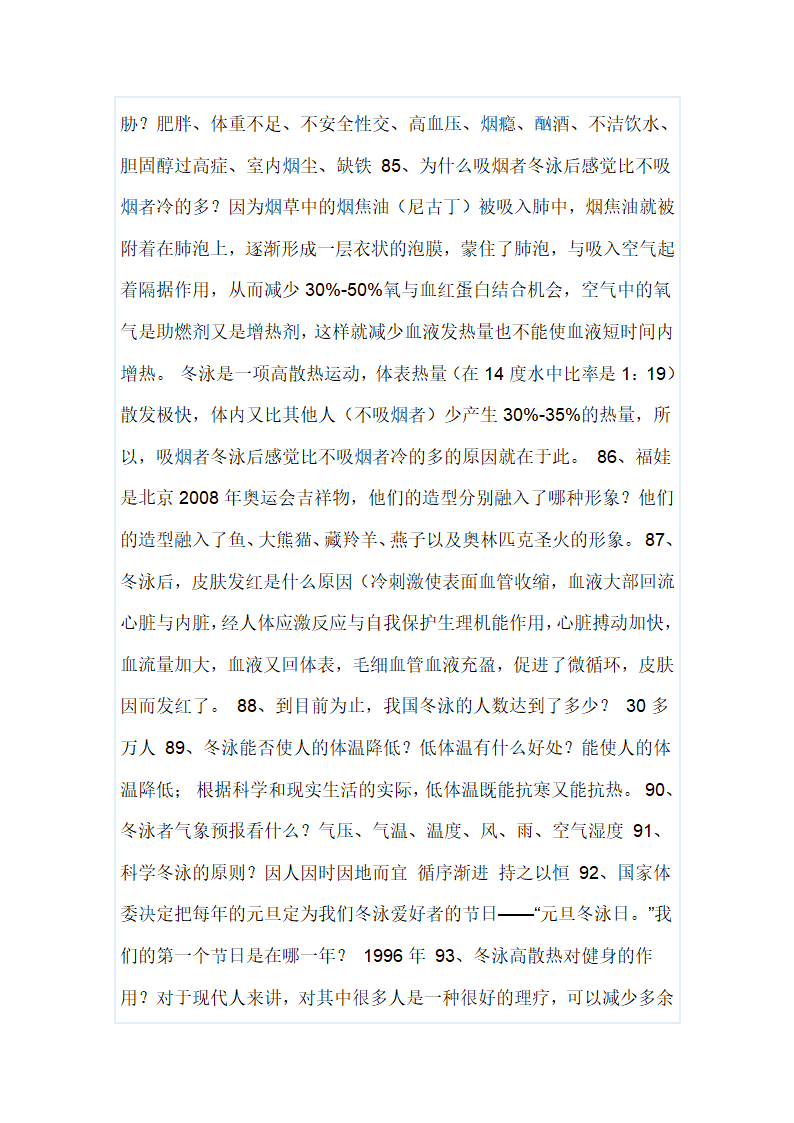 胁？肥胖、体重不足、不安全性交、高血压、烟瘾、酗酒、不洁饮水、胆固醇过高症、室内烟尘、缺铁 85、为什么吸烟者冬泳后感觉比不吸烟者冷的多？因为烟草中的烟焦油（尼古丁）被吸入肺中，烟焦油就被附着在肺泡上，逐渐形成一层衣状的泡膜，蒙住了肺泡，与吸入空气起着隔据作用，从而减少 30%-50%氧与血红蛋白结合机会，空气中的氧气是助燃剂又是增热剂，这样就减少血液发热量也不能使血液短时间内增热。 冬泳是一项高散热运动，体表热量（在 14 度水中比率是 1：19）散发极快，体内又比其他人（不吸烟者）少产生 30%-35%的热量，所以，吸烟者冬泳后感觉比不吸烟者冷的多的原因就在于此。 86、福娃是北京 2008 年奥运会吉祥物，他们的造型分别融入了哪种形象？他们的造型融入了鱼、大熊猫、藏羚羊、燕子以及奥林匹克圣火的形象。 87、冬泳后，皮肤发红是什么原因（冷刺激使表面血管收缩，血液大部回流心脏与内脏，经人体应激反应与自我保护生理机能作用，心脏搏动加快，血流量加大，血液又回体表，毛细血管血液充盈，促进了微循环，皮肤因而发红了。 88、到目前为止，我国冬泳的人数达到了多少？ 30 多万人 89、冬泳能否使人的体温降低？低体温有什么好处？能使人的体温降低； 根据科学和现实生活的实际，低体温既能抗寒又能抗热。 90、冬泳者气象预报看什么？气压、气温、温度、风、雨、空气湿度 91、科学冬泳的原则？因人因时因地而宜 循序渐进 持之以恒 92、国家体委决定把每年的元旦定为我们冬泳爱好者的节日——“元旦冬泳日。”我们的第一个节日是在哪一年？ 1996 年 93、冬泳高散热对健身的作用？对于现代人来讲，对其中很多人是一种很好的理疗，可以减少多余